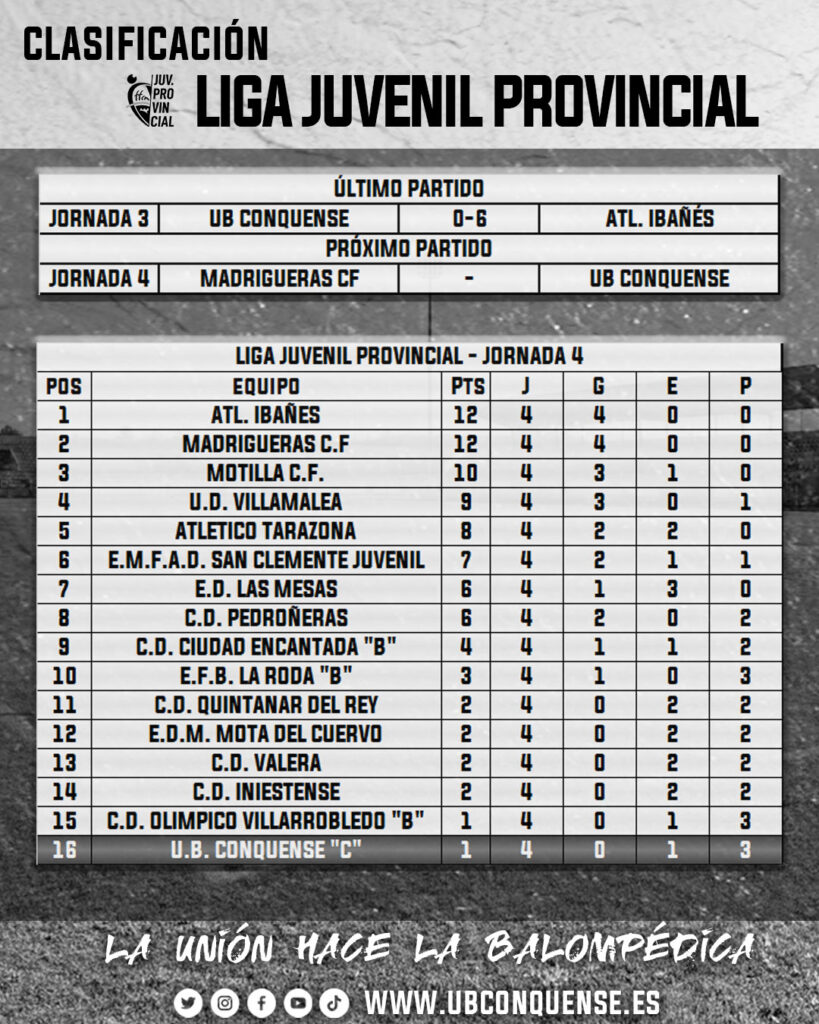 CLASIFICACIÓN

JUV. PRO VIN CIAL

LIGA JUVENIL PROVINCIAL

| ÚLTIMO PARTIDO | | | |
|---|---|---|---|
| JORNADA 3 | UB CONQUENSE | 0-6 | ATL. IBAÑÉS |
| PRÓXIMO PARTIDO | | | |
| JORNADA 4 | MADRIGUERAS CF | - | UB CONQUENSE |

LIGA JUVENIL PROVINCIAL - JORNADA 4

| POS | EQUIPO | PTS | J | G | E | P |
|---|---|---|---|---|---|---|
| 1 | ATL. IBAÑES | 12 | 4 | 4 | 0 | 0 |
| 2 | MADRIGUERAS C.F | 12 | 4 | 4 | 0 | 0 |
| 3 | MOTILLA C.F. | 10 | 4 | 3 | 1 | 0 |
| 4 | U.D. VILLAMALEA | 9 | 4 | 3 | 0 | 1 |
| 5 | ATLETICO TARAZONA | 8 | 4 | 2 | 2 | 0 |
| 6 | E.M.F.A.D. SAN CLEMENTE JUVENIL | 7 | 4 | 2 | 1 | 1 |
| 7 | E.D. LAS MESAS | 6 | 4 | 1 | 3 | 0 |
| 8 | C.D. PEDROÑERAS | 6 | 4 | 2 | 0 | 2 |
| 9 | C.D. CIUDAD ENCANTADA "B" | 4 | 4 | 1 | 1 | 2 |
| 10 | E.F.B. LA RODA "B" | 3 | 4 | 1 | 0 | 3 |
| 11 | C.D. QUINTANAR DEL REY | 2 | 4 | 0 | 2 | 2 |
| 12 | E.D.M. MOTA DEL CUERVO | 2 | 4 | 0 | 2 | 2 |
| 13 | C.D. VALERA | 2 | 4 | 0 | 2 | 2 |
| 14 | C.D. INIESTENSE | 2 | 4 | 0 | 2 | 2 |
| 15 | C.D. OLIMPICO VILLARROBLEDO "B" | 1 | 4 | 0 | 1 | 3 |
| 16 | U.B. CONQUENSE "C" | 1 | 4 | 0 | 1 | 3 |

LA UNIÓN HACE LA BALOMPÉDICA

WWW.UBCONQUENSE.ES